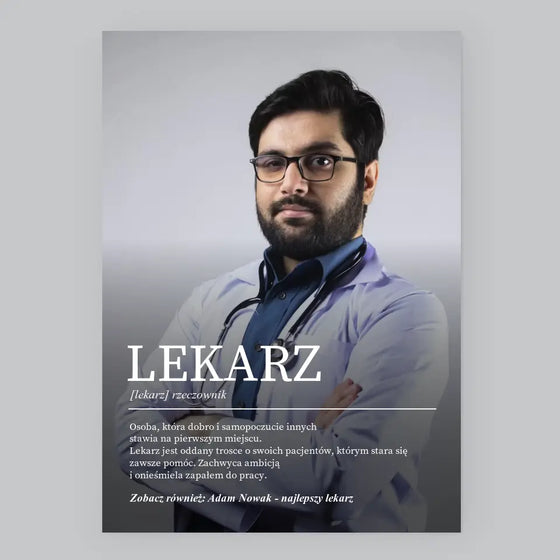 LEKARZ

[lekarz] rzeczownik

Osoba, która dobro i samopoczucie innych stawia na pierwszym miejscu. Lekarz jest oddany trosce o swoich pacjentów, którym stara się zawsze pomóc. Zachwyca ambicją i onieśmiela zapałem do pracy.

Zobacz również: Adam Nowak - najlepszy lekarz